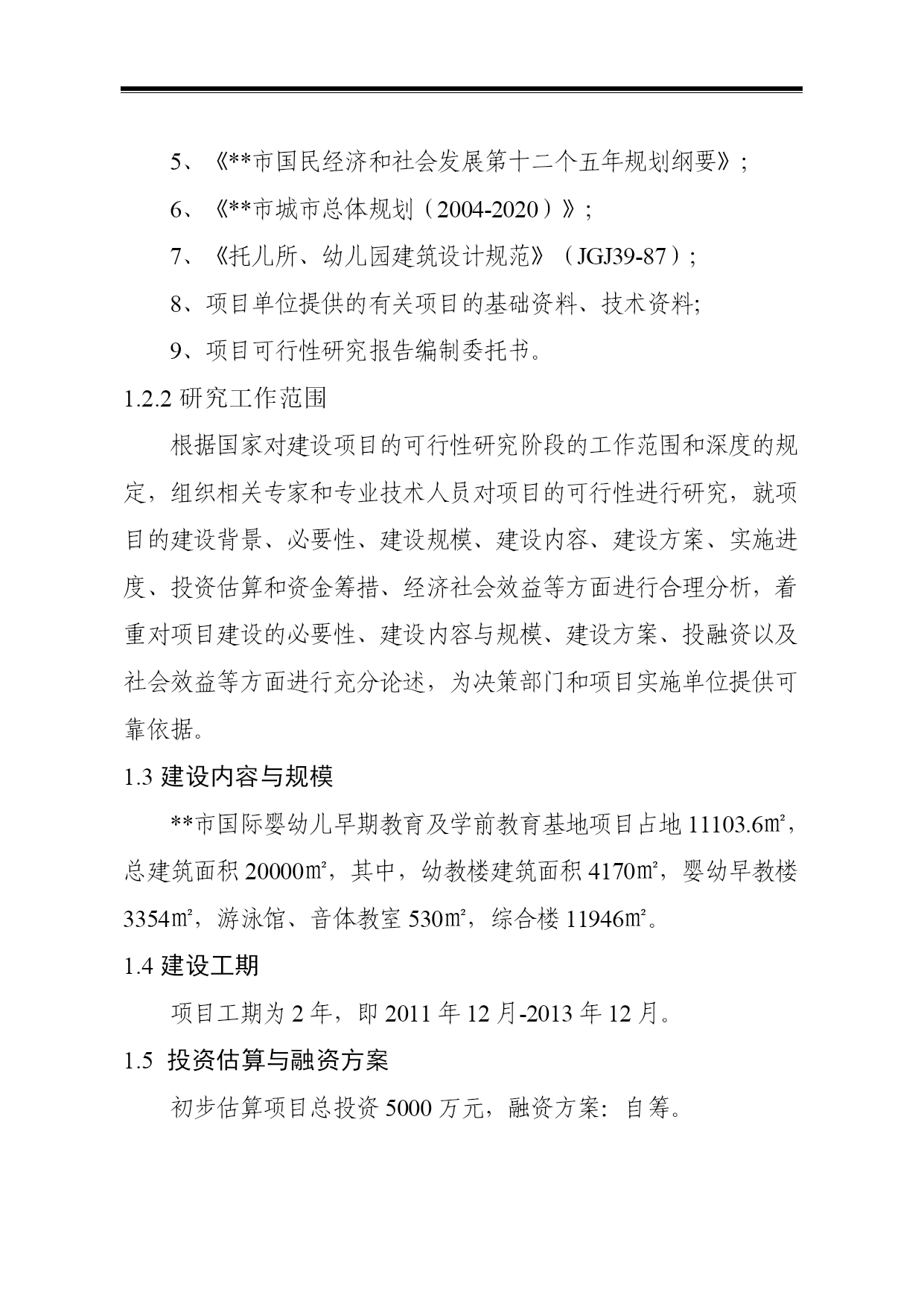 5、《**市国民经济和社会发展第十二个五年规划纲要》;

6、《**市城市总体规划（2004-2020）》;

7、《托儿所、幼儿园建筑设计规范》（JGJ39-87）;

8、项目单位提供的有关项目的基础资料、技术资料;

9、项目可行性研究报告编制委托书。

1.2.2 研究工作范围

根据国家对建设项目的可行性研究阶段的工作范围和深度的规定，组织相关专家和专业技术人员对项目的可行性进行研究，就项目的建设背景、必要性、建设规模、建设内容、建设方案、实施进度、投资估算和资金筹措、经济社会效益等方面进行合理分析，着重对项目建设的必要性、建设内容与规模、建设方案、投融资以及社会效益等方面进行充分论述，为决策部门和项目实施单位提供可靠依据。

1.3 建设内容与规模

**市国际婴幼儿早期教育及学前教育基地项目占地 11103.6㎡，总建筑面积 20000㎡，其中，幼教楼建筑面积 4170㎡，婴幼早教楼 3354㎡，游泳馆、音体教室 530㎡，综合楼 11946㎡。

1.4 建设工期

项目工期为 2 年，即 2011 年 12 月-2013 年 12 月。

1.5 投资估算与融资方案

初步估算项目总投资 5000 万元，融资方案：自筹。